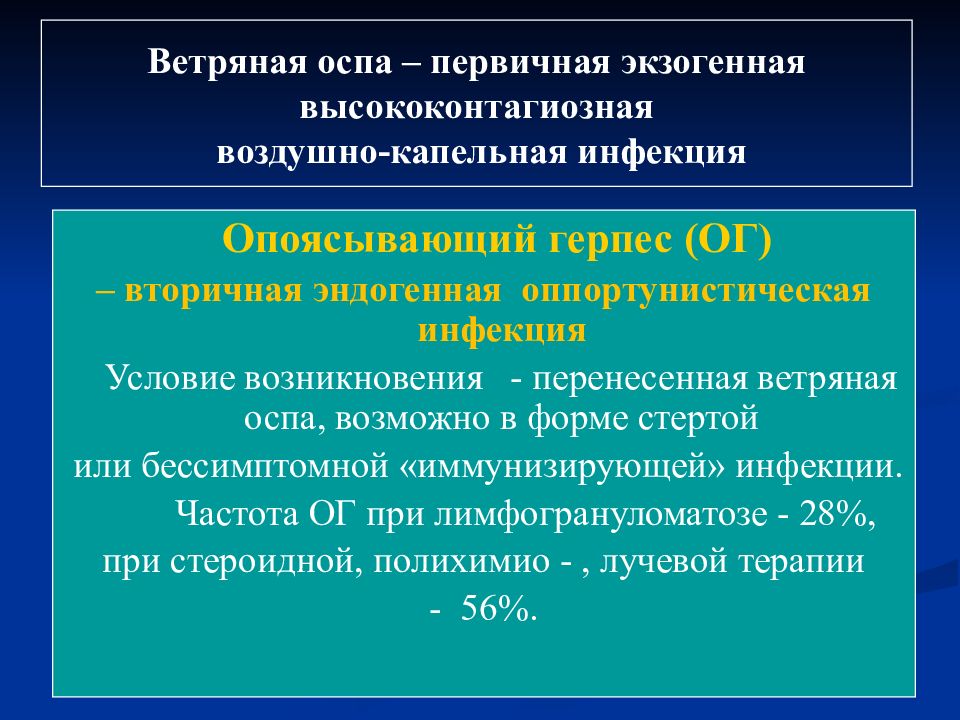 Ветряная оспа – первичная экзогенная высококонтагиозная воздушно-капельная инфекция

Опоясывающий герпес (ОГ)
– вторичная эндогенная оппортунистическая инфекция

Условие возникновения - перенесенная ветряная оспа, возможно в форме стертой или бессимптомной «иммунизирующей» инфекции.

Частота ОГ при лимфогрануломатозе - 28%, при стероидной, полихимио - , лучевой терапии - 56%.